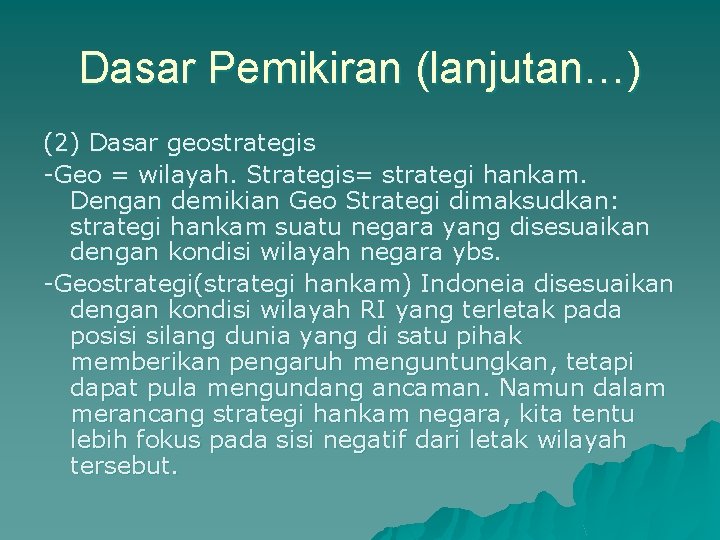 Dasar Pemikiran (lanjutan…)

(2) Dasar geostrategis

-Geo = wilayah. Strategis= strategi hankam. Dengan demikian Geo Strategi dimaksudkan: strategi hankam suatu negara yang disesuaikan dengan kondisi wilayah negara ybs.

-Geostrategi(strategi hankam) Indoneia disesuaikan dengan kondisi wilayah RI yang terletak pada posisi silang dunia yang di satu pihak memberikan pengaruh menguntungkan, tetapi dapat pula mengundang ancaman. Namun dalam merancang strategi hankam negara, kita tentu lebih fokus pada sisi negatif dari letak wilayah tersebut.